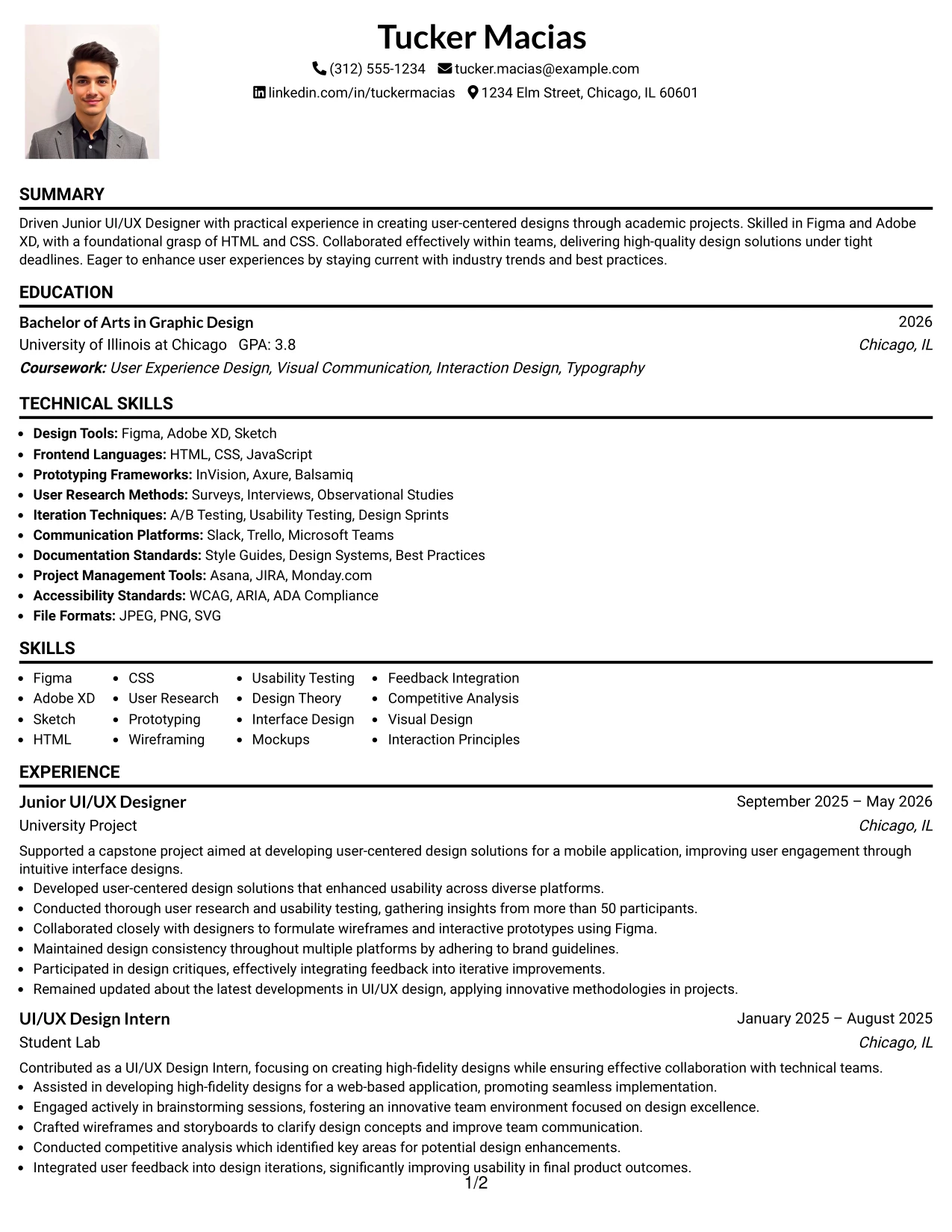 Tucker Macias

(312) 555-1234 tucker.macias@example.com

linkedin.com/in/tuckermacias 1234 Elm Street, Chicago, IL 60601

SUMMARY

Driven Junior UI/UX Designer with practical experience in creating user-centered designs through academic projects. Skilled in Figma and Adobe XD, with a foundational grasp of HTML and CSS. Collaborated effectively within teams, delivering high-quality design solutions under tight deadlines. Eager to enhance user experiences by staying current with industry trends and best practices.

EDUCATION

Bachelor of Arts in Graphic Design
2026
University of Illinois at Chicago GPA: 3.8
Chicago, IL
Coursework: User Experience Design, Visual Communication, Interaction Design, Typography

TECHNICAL SKILLS

• Design Tools: Figma, Adobe XD, Sketch
• Frontend Languages: HTML, CSS, JavaScript
• Prototyping Frameworks: InVision, Axure, Balsamiq
• User Research Methods: Surveys, Interviews, Observational Studies
• Iteration Techniques: A/B Testing, Usability Testing, Design Sprints
• Communication Platforms: Slack, Trello, Microsoft Teams
• Documentation Standards: Style Guides, Design Systems, Best Practices
• Project Management Tools: Asana, JIRA, Monday.com
• Accessibility Standards: WCAG, ARIA, ADA Compliance
• File Formats: JPEG, PNG, SVG

SKILLS

• Figma
• Adobe XD
• Sketch
• HTML

• CSS
• User Research
• Prototyping
• Wireframing

• Usability Testing
• Design Theory
• Interface Design
• Mockups

• Feedback Integration
• Competitive Analysis
• Visual Design
• Interaction Principles

EXPERIENCE

Junior UI/UX Designer
September 2025 – May 2026
University Project
Chicago, IL

Supported a capstone project aimed at developing user-centered design solutions for a mobile application, improving user engagement through intuitive interface designs.
• Developed user-centered design solutions that enhanced usability across diverse platforms.
• Conducted thorough user research and usability testing, gathering insights from more than 50 participants.
• Collaborated closely with designers to formulate wireframes and interactive prototypes using Figma.
• Maintained design consistency throughout multiple platforms by adhering to brand guidelines.
• Participated in design critiques, effectively integrating feedback into iterative improvements.
• Remained updated about the latest developments in UI/UX design, applying innovative methodologies in projects.

UI/UX Design Intern
January 2025 – August 2025
Student Lab
Chicago, IL

Contributed as a UI/UX Design Intern, focusing on creating high-fidelity designs while ensuring effective collaboration with technical teams.
• Assisted in developing high-fidelity designs for a web-based application, promoting seamless implementation.
• Engaged actively in brainstorming sessions, fostering an innovative team environment focused on design excellence.
• Crafted wireframes and storyboards to clarify design concepts and improve team communication.
• Conducted competitive analysis which identified key areas for potential design enhancements.
• Integrated user feedback into design iterations, significantly improving usability in final product outcomes.

1/2